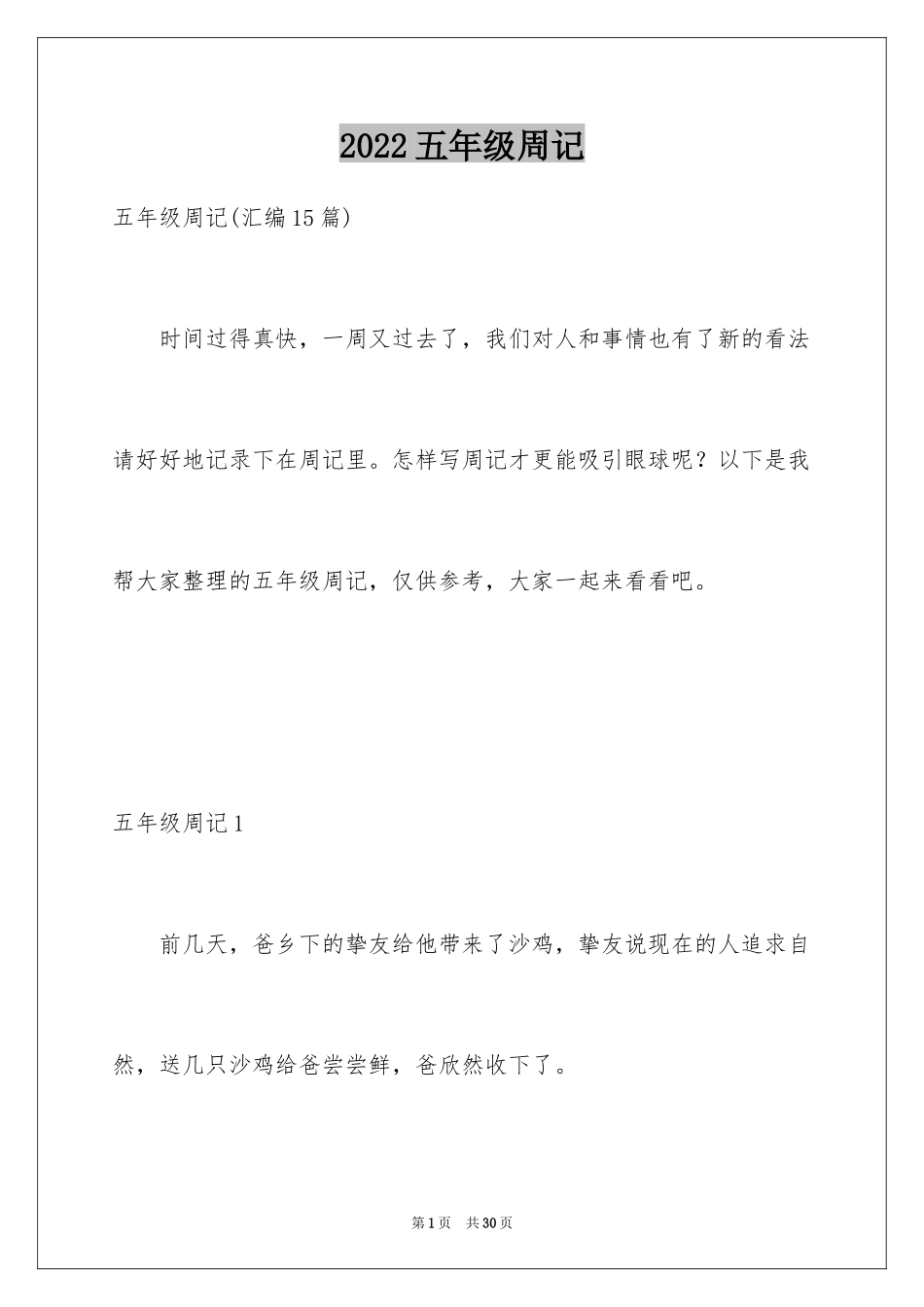 2022 五年级周记

五年级周记(汇编 15 篇)

时间过得真快，一周又过去了，我们对人和事情也有了新的看法请好好地记录下在周记里。怎样写周记才更能吸引眼球呢？以下是我帮大家整理的五年级周记，仅供参考，大家一起来看看吧。

五年级周记 1

前几天，爸乡下的挚友给他带来了沙鸡，挚友说现在的人追求自然，送几只沙鸡给爸尝尝鲜，爸欣然收下了。

第 1 页　共 30 页